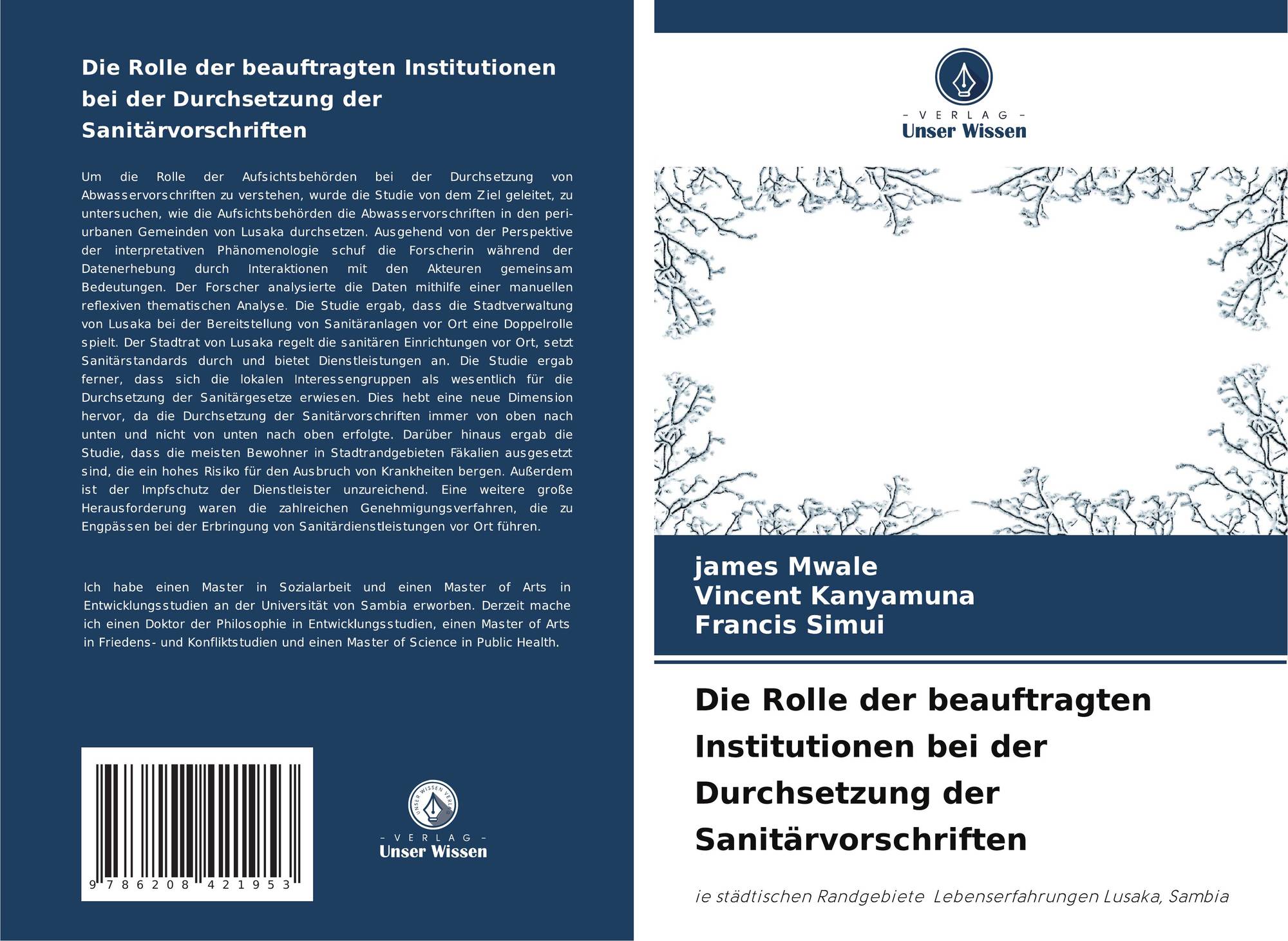 Die Rolle der beauftragten Institutionen bei der Durchsetzung der Sanitärvorschriften

Um die Rolle der Aufsichtsbehörden bei der Durchsetzung von Abwasservorschriften zu verstehen, wurde die Studie von dem Ziel geleitet, zu untersuchen, wie die Aufsichtsbehörden die Abwasservorschriften in den peri-urbanen Gemeinden von Lusaka durchsetzen. Ausgehend von der Perspektive der interpretativen Phänomenologie schuf die Forscherin während der Datenerhebung durch Interaktionen mit den Akteuren gemeinsam Bedeutungen. Der Forscher analysierte die Daten mithilfe einer manuellen reflexiven thematischen Analyse. Die Studie ergab, dass die Stadtverwaltung von Lusaka bei der Bereitstellung von Sanitäranlagen vor Ort eine Doppelrolle spielt. Der Stadtrat von Lusaka regelt die sanitären Einrichtungen vor Ort, setzt Sanitärstandards durch und bietet Dienstleistungen an. Die Studie ergab ferner, dass sich die lokalen Interessengruppen als wesentlich für die Durchsetzung der Sanitärgesetze erwiesen. Dies hebt eine neue Dimension hervor, da die Durchsetzung der Sanitärvorschriften immer von oben nach unten und nicht von unten nach oben erfolgte. Darüber hinaus ergab die Studie, dass die meisten Bewohner in Stadtrandgebieten Fäkalien ausgesetzt sind, die ein hohes Risiko für den Ausbruch von Krankheiten bergen. Außerdem ist der Impfschutz der Dienstleister unzureichend. Eine weitere große Herausforderung waren die zahlreichen Genehmigungsverfahren, die zu Engpässen bei der Erbringung von Sanitärdienstleistungen vor Ort führen.

Ich habe einen Master in Sozialarbeit und einen Master of Arts in Entwicklungsstudien an der Universität von Sambia erworben. Derzeit mache ich einen Doktor der Philosophie in Entwicklungsstudien, einen Master of Arts in Friedens- und Konfliktstudien und einen Master of Science in Public Health.

9 786208 421953

- VERLAG -
Unser Wissen

- VERLAG -
Unser Wissen

james Mwale
Vincent Kanyamuna
Francis Simui

Die Rolle der beauftragten Institutionen bei der Durchsetzung der Sanitärvorschriften

ie städtischen Randgebiete Lebenserfahrungen Lusaka, Sambia